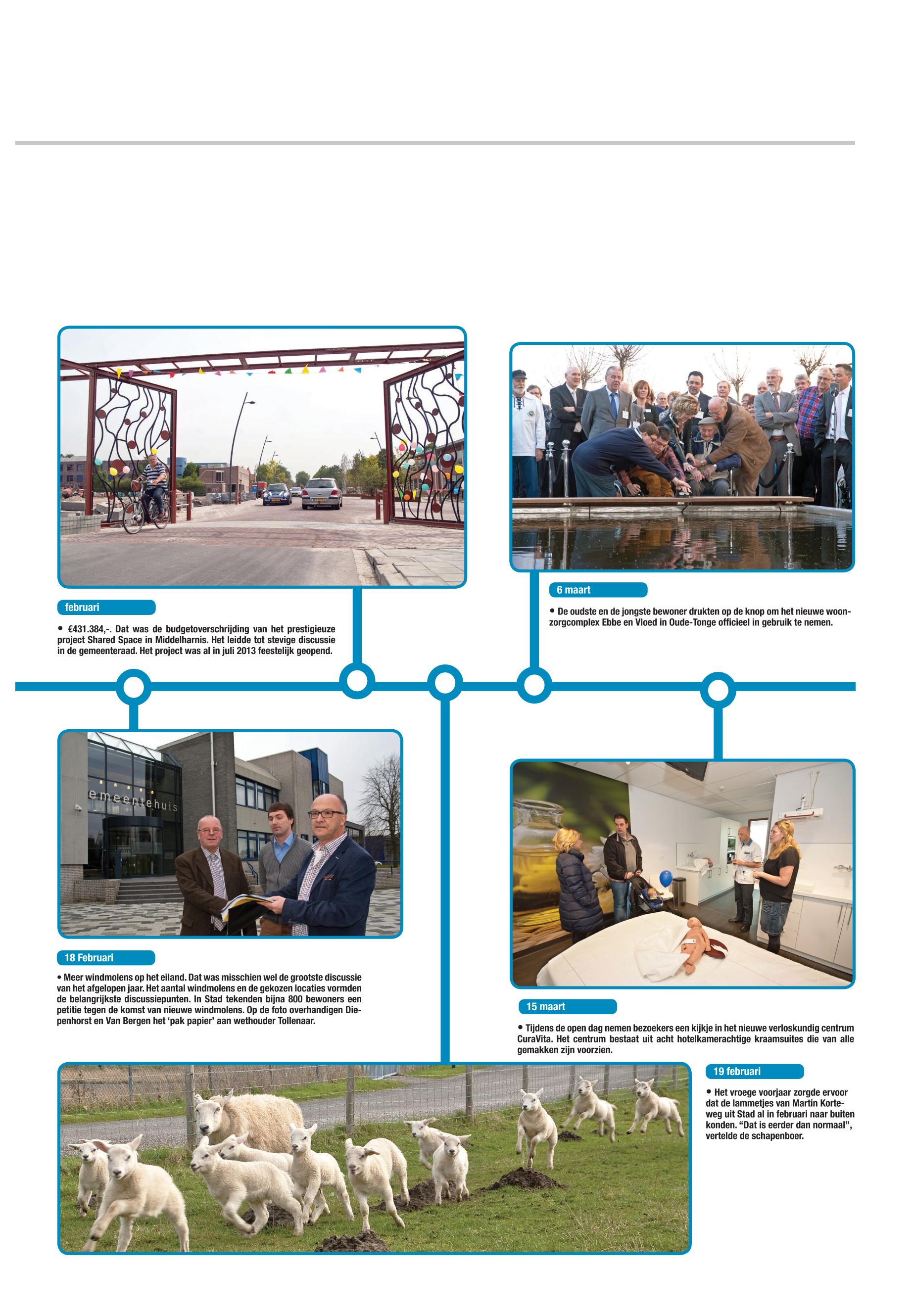 februari

• €431.384,-. Dat was de budgetoverschrijding van het prestigieuze project Shared Space in Middelharnis. Het leidde tot stevige discussie in de gemeenteraad. Het project was al in juli 2013 feestelijk geopend.

6 maart

• De oudste en de jongste bewoner drukten op de knop om het nieuwe woonzorgcomplex Ebbe en Vloed in Oude-Tonge officieel in gebruik te nemen.

emeentehuis

18 Februari

• Meer windmolens op het eiland. Dat was misschien wel de grootste discussie van het afgelopen jaar. Het aantal windmolens en de gekozen locaties vormden de belangrijkste discussiepunten. In Stad tekenden bijna 800 bewoners een petitie tegen de komst van nieuwe windmolens. Op de foto overhandigen Diepenhorst en Van Bergen het 'pak papier' aan wethouder Tollenaar.

15 maart

• Tijdens de open dag nemen bezoekers een kijkje in het nieuwe verloskundig centrum CuraVita. Het centrum bestaat uit acht hotelkamerachtige kraamsuites die van alle gemakken zijn voorzien.

19 februari

• Het vroege voorjaar zorgde ervoor dat de lammetjes van Martin Korteweg uit Stad al in februari naar buiten konden. "Dat is eerder dan normaal", vertelde de schapenboer.